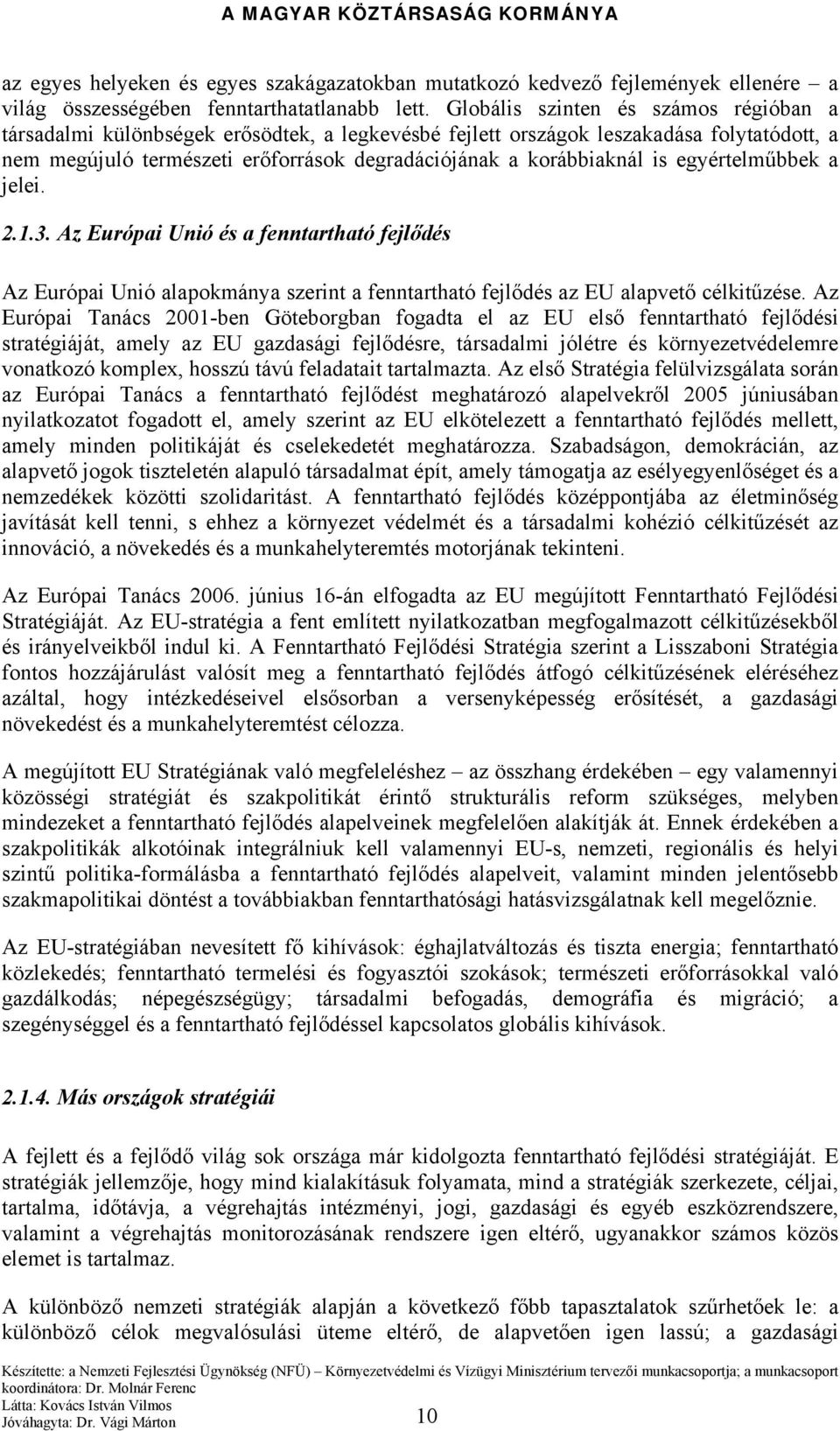 A MAGYAR KÖZTÁRSASÁG KORMÁNYA

az egyes helyeken és egyes szakágazatokban mutatkozó kedvező fejlemények ellenére – a világ összességében fenntarthatatlanabb lett. Globális szinten és számos régióban a társadalmi különbségek erősödtek, a legkevésbé fejlett országok leszakadása folytatódott, a nem megújuló természeti erőforrások degradációjának a korábbiaknál is egyértelműbbek a jelei.

2.1.3. Az Európai Unió és a fenntartható fejlődés

Az Európai Unió alapokmánya szerint a fenntartható fejlődés az EU alapvető célkitűzése. Az Európai Tanács 2001-ben Göteborgban fogadta el az EU első fenntartható fejlődési stratégiáját, amely az EU gazdasági fejlődésre, társadalmi jólétre és környezetvédelemre vonatkozó komplex, hosszú távú feladatait tartalmazta. Az első Stratégia felülvizsgálata során az Európai Tanács a fenntartható fejlődést meghatározó alapelvekről 2005 júniusában nyilatkozatot fogadott el, amely szerint az EU elkötelezett a fenntartható fejlődés mellett, amely minden politikáját és cselekedetét meghatározza. Szabadságon, demokrácián, az alapvető jogok tiszteletén alapuló társadalmat épít, amely támogatja az esélyegyenlőséget és a nemzedékek közötti szolidaritást. A fenntartható fejlődés középpontjába az életminőség javítását kell tenni, s ehhez a környezet védelmét és a társadalmi kohézió célkitűzését az innováció, a növekedés és a munkahelyteremtés motorjának tekinteni.

Az Európai Tanács 2006. június 16-án elfogadta az EU megújított Fenntartható Fejlődési Stratégiáját. Az EU-stratégia a fent említett nyilatkozatban megfogalmazott célkitűzésekből és irányelveikből indul ki. A Fenntartható Fejlődési Stratégia szerint a Lisszaboni Stratégia fontos hozzájárulást valósít meg a fenntartható fejlődés átfogó célkitűzésének eléréséhez azáltal, hogy intézkedéseivel elsősorban a versenyképesség erősítését, a gazdasági növekedést és a munkahelyteremtést célozza.

A megújított EU Stratégiának való megfeleléshez – az összhang érdekében – egy valamennyi közösségi stratégiát és szakpolitikát érintő strukturális reform szükséges, melyben mindezeket a fenntartható fejlődés alapelveinek megfelelően alakítják át. Ennek érdekében a szakpolitikák alkotóinak integrálniuk kell valamennyi EU-s, nemzeti, regionális és helyi szintű politika-formálásba a fenntartható fejlődés alapelveit, valamint minden jelentősebb szakmapolitikai döntést a továbbiakban fenntarthatósági hatásvizsgálatnak kell megelőznie.

Az EU-stratégiában nevesített fő kihívások: éghajlatváltozás és tiszta energia; fenntartható közlekedés; fenntartható termelési és fogyasztói szokások; természeti erőforrásokkal való gazdálkodás; népegészségügy; társadalmi befogadás, demográfia és migráció; a szegénységgel és a fenntartható fejlődéssel kapcsolatos globális kihívások.

2.1.4. Más országok stratégiái

A fejlett és a fejlődő világ sok országa már kidolgozta fenntartható fejlődési stratégiáját. E stratégiák jellemzője, hogy mind kialakításuk folyamata, mind a stratégiák szerkezete, céljai, tartalma, időtávja, a végrehajtás intézményi, jogi, gazdasági és egyéb eszközrendszere, valamint a végrehajtás monitorozásának rendszere igen eltérő, ugyanakkor számos közös elemet is tartalmaz.

A különböző nemzeti stratégiák alapján a következő főbb tapasztalatok szűrhetőek le: a különböző célok megvalósulási üteme eltérő, de alapvetően igen lassú; a gazdasági

Készítette: a Nemzeti Fejlesztési Ügynökség (NFÜ) – Környezetvédelmi és Vízügyi Minisztérium tervezői munkacsoportja; a munkacsoport koordinátora: Dr. Molnár Ferenc
Látta: Kovács István Vilmos
Jóváhagyta: Dr. Vági Márton
10